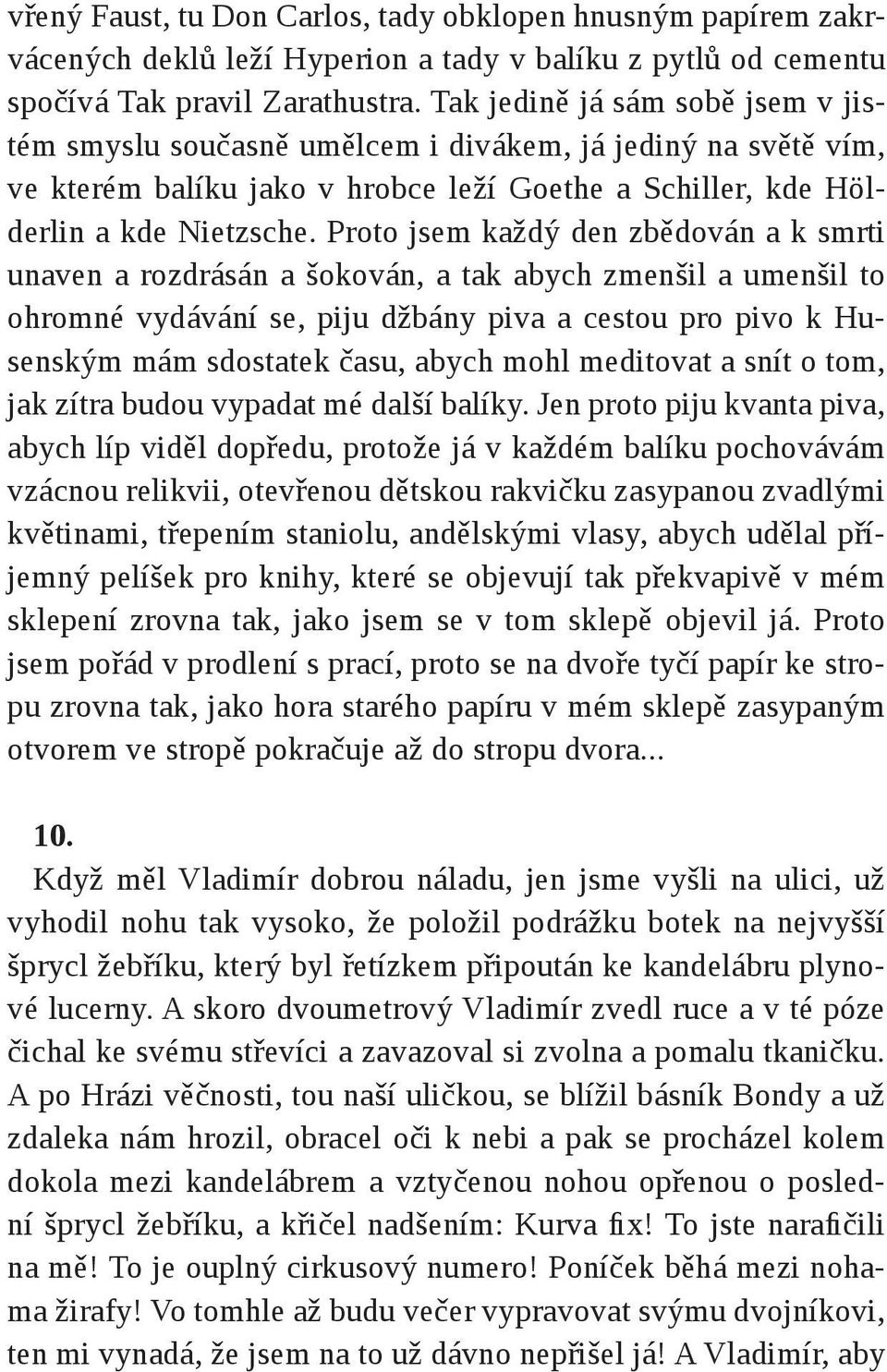 vřený Faust, tu Don Carlos, tady obklopen hnusným papírem zakrvácených deklů leží Hyperion a tady v balíku z pytlů od cementu spočívá Tak pravil Zarathustra. Tak jedině já sám sobě jsem v jistém smyslu současně umělcem i divákem, já jediný na světě vím, ve kterém balíku jako v hrobce leží Goethe a Schiller, kde Hölderlin a kde Nietzsche. Proto jsem každý den zbědován a k smrti unaven a rozdrásán a šokován, a tak abych zmenšil a umenšil to ohromné vydávání se, piju džbány piva a cestou pro pivo k Husenským mám sdostatek času, abych mohl meditovat a snít o tom, jak zítra budou vypadat mé další balíky. Jen proto piju kvanta piva, abych líp viděl dopředu, protože já v každém balíku pochovávám vzácnou relikvii, otevřenou dětskou rakvičku zasypanou zvadlými květinami, třepením staniolu, andělskými vlasy, abych udělal příjemný pelíšek pro knihy, které se objevují tak překvapivě v mém sklepení zrovna tak, jako jsem se v tom sklepě objevil já. Proto jsem pořád v prodlení s prací, proto se na dvoře tyčí papír ke stropu zrovna tak, jako hora starého papíru v mém sklepě zasypaným otvorem ve stropě pokračuje až do stropu dvora...

10.
Když měl Vladimír dobrou náladu, jen jsme vyšli na ulici, už vyhodil nohu tak vysoko, že položil podrážku botek na nejvyšší šprycl žebříku, který byl řetízkem připoután ke kandelábru plynové lucerny. A skoro dvoumetrový Vladimír zvedl ruce a v té póze čichal ke svému střevíci a zavazoval si zvolna a pomalu tkaničku. A po Hrázi věčnosti, tou naší uličkou, se blížil básník Bondy a už zdaleka nám hrozil, obracel oči k nebi a pak se procházel kolem dokola mezi kandelábrem a vztyčenou nohou opřenou o poslední šprycl žebříku, a křičel nadšením: Kurva fix! To jste narafičili na mě! To je ouplný cirkusový numero! Poníček běhá mezi nohama žirafy! Vo tomhle až budu večer vypravovat svýmu dvojníkovi, ten mi vynadá, že jsem na to už dávno nepřišel já! A Vladimír, aby